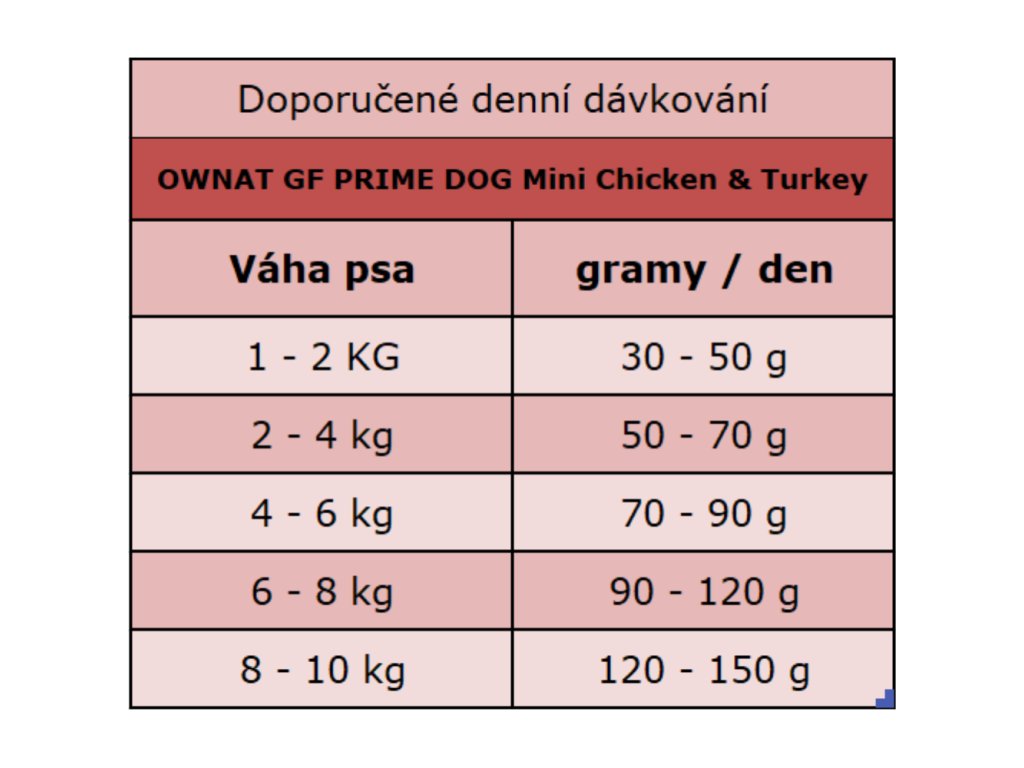 Doporučené denní dávkování

OWNAT GF PRIME DOG Mini Chicken & Turkey

| Váha psa | gramy / den |
|---|---|
| 1 - 2 KG | 30 - 50 g |
| 2 - 4 kg | 50 - 70 g |
| 4 - 6 kg | 70 - 90 g |
| 6 - 8 kg | 90 - 120 g |
| 8 - 10 kg | 120 - 150 g |